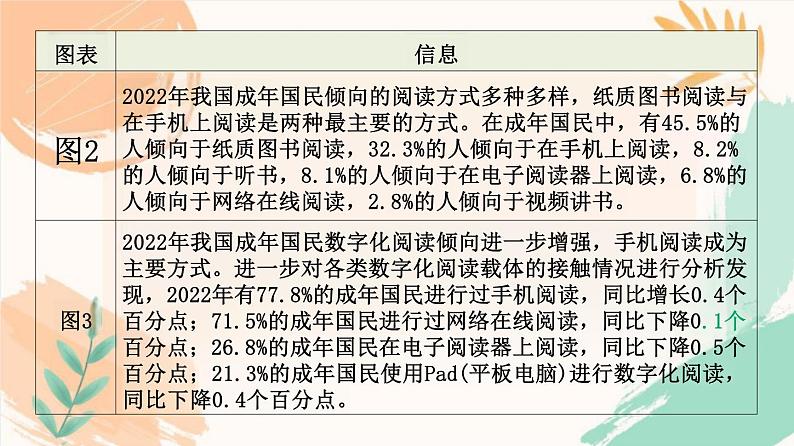 | 图表 | 信息 |
|---|---|
| 图2 | 2022年我国成年国民倾向的阅读方式多种多样，纸质图书阅读与在手机上阅读是两种最主要的方式。在成年国民中，有45.5%的人倾向于纸质图书阅读，32.3%的人倾向于在手机上阅读，8.2%的人倾向于听书，8.1%的人倾向于在电子阅读器上阅读，6.8%的人倾向于网络在线阅读，2.8%的人倾向于视频讲书。 |
| 图3 | 2022年我国成年国民数字化阅读倾向进一步增强，手机阅读成为主要方式。进一步对各类数字化阅读载体的接触情况进行分析发现，2022年有77.8%的成年国民进行过手机阅读，同比增长0.4个百分点；71.5%的成年国民进行过网络在线阅读，同比下降0.1个百分点；26.8%的成年国民在电子阅读器上阅读，同比下降0.5个百分点；21.3%的成年国民使用Pad(平板电脑)进行数字化阅读，同比下降0.4个百分点。 |